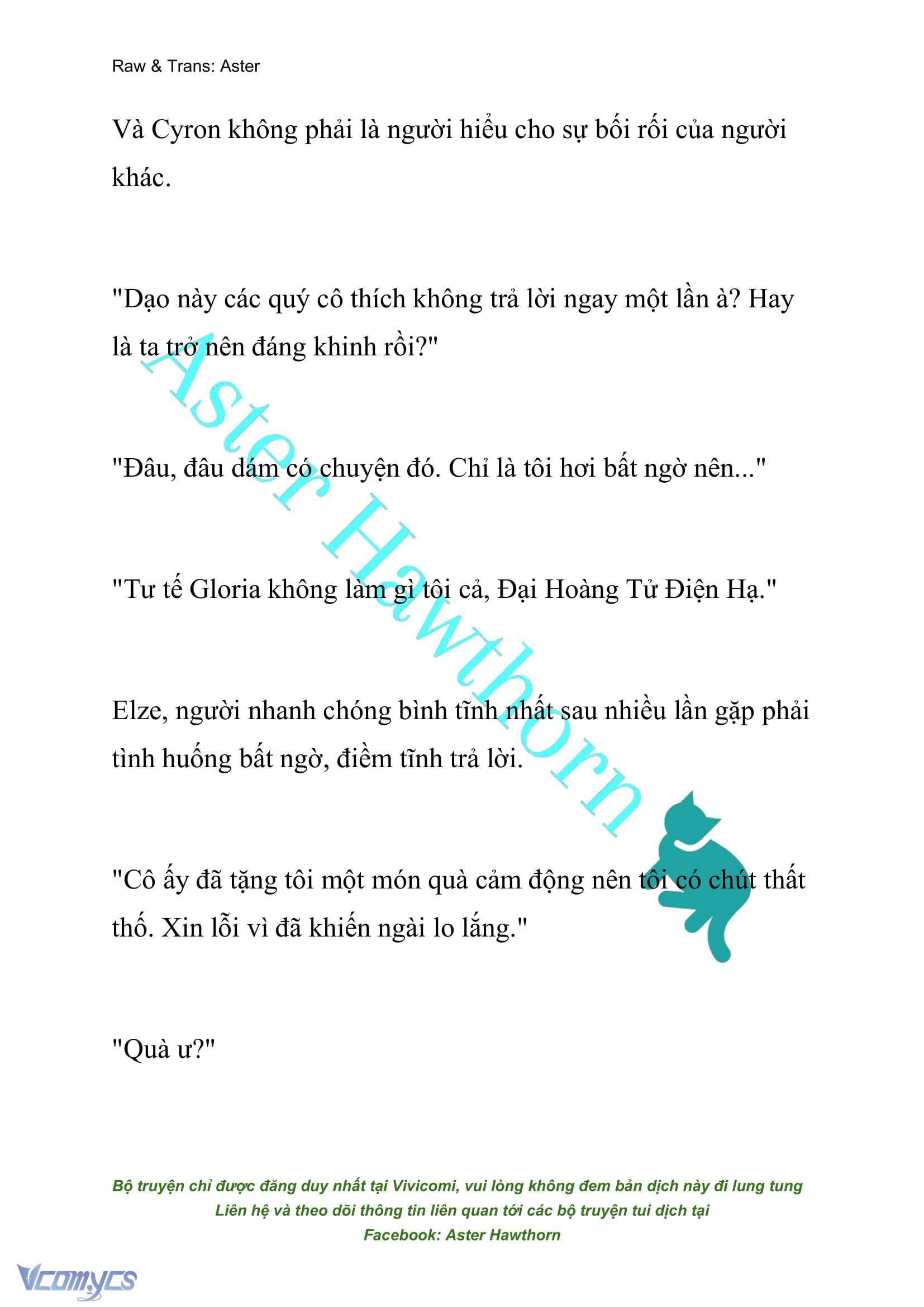 Raw & Trans: Aster

Và Cyron không phải là người hiểu cho sự bối rối của người khác.

"Dạo này các quý cô thích không trả lời ngay một lần à? Hay là ta trở nên đáng khinh rồi?"

"Đâu, đâu dám có chuyện đó. Chỉ là tôi hơi bất ngờ nên..."

"Tư tế Gloria không làm gì tôi cả, Đại Hoàng Tử Điện Hạ."

Elze, người nhanh chóng bình tĩnh nhất sau nhiều lần gặp phải tình huống bất ngờ, điềm tĩnh trả lời.

"Cô ấy đã tặng tôi một món quà cảm động nên tôi có chút thất thố. Xin lỗi vì đã khiến ngài lo lắng."

"Quà ư?"

Aster Hawthorn

Bộ truyện chỉ được đăng duy nhất tại Vivicomi, vui lòng không đem bản dịch này đi lung tung
Liên hệ và theo dõi thông tin liên quan tới các bộ truyện tui dịch tại
Facebook: Aster Hawthorn

Vcomycs